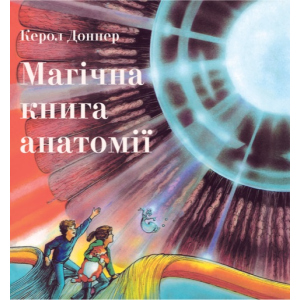 Керол Доннер

Магічна книга анатомії